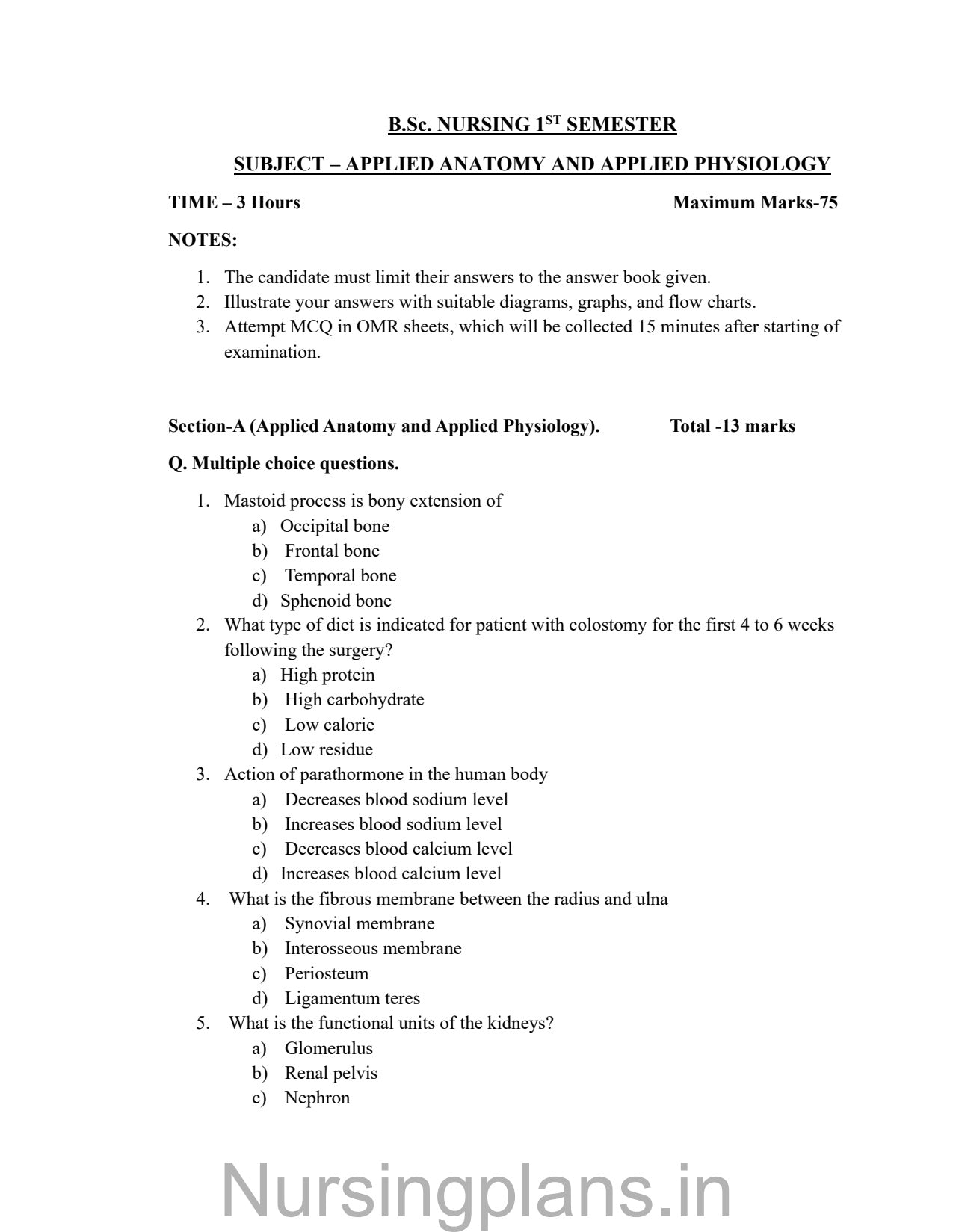 B.Sc. NURSING 1$^{ST}$ SEMESTER

SUBJECT – APPLIED ANATOMY AND APPLIED PHYSIOLOGY

TIME – 3 Hours

Maximum Marks-75

NOTES:

1. The candidate must limit their answers to the answer book given.
2. Illustrate your answers with suitable diagrams, graphs, and flow charts.
3. Attempt MCQ in OMR sheets, which will be collected 15 minutes after starting of examination.

Section-A (Applied Anatomy and Applied Physiology).

Total -13 marks

Q. Multiple choice questions.

1. Mastoid process is bony extension of
a) Occipital bone
b) Frontal bone
c) Temporal bone
d) Sphenoid bone
2. What type of diet is indicated for patient with colostomy for the first 4 to 6 weeks following the surgery?
a) High protein
b) High carbohydrate
c) Low calorie
d) Low residue
3. Action of parathormone in the human body
a) Decreases blood sodium level
b) Increases blood sodium level
c) Decreases blood calcium level
d) Increases blood calcium level
4. What is the fibrous membrane between the radius and ulna
a) Synovial membrane
b) Interosseous membrane
c) Periosteum
d) Ligamentum teres
5. What is the functional units of the kidneys?
a) Glomerulus
b) Renal pelvis
c) Nephron

Nursingplans.in